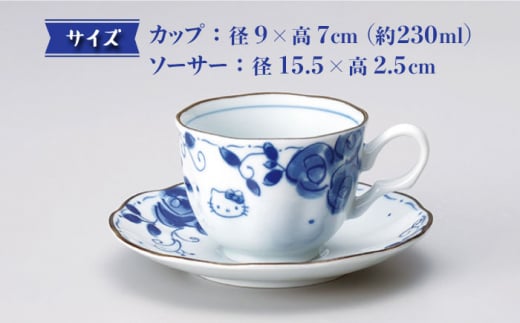 サイズ

カップ：径 9 × 高 7cm（約230ml）
ソーサー：径 15.5 × 高 2.5cm